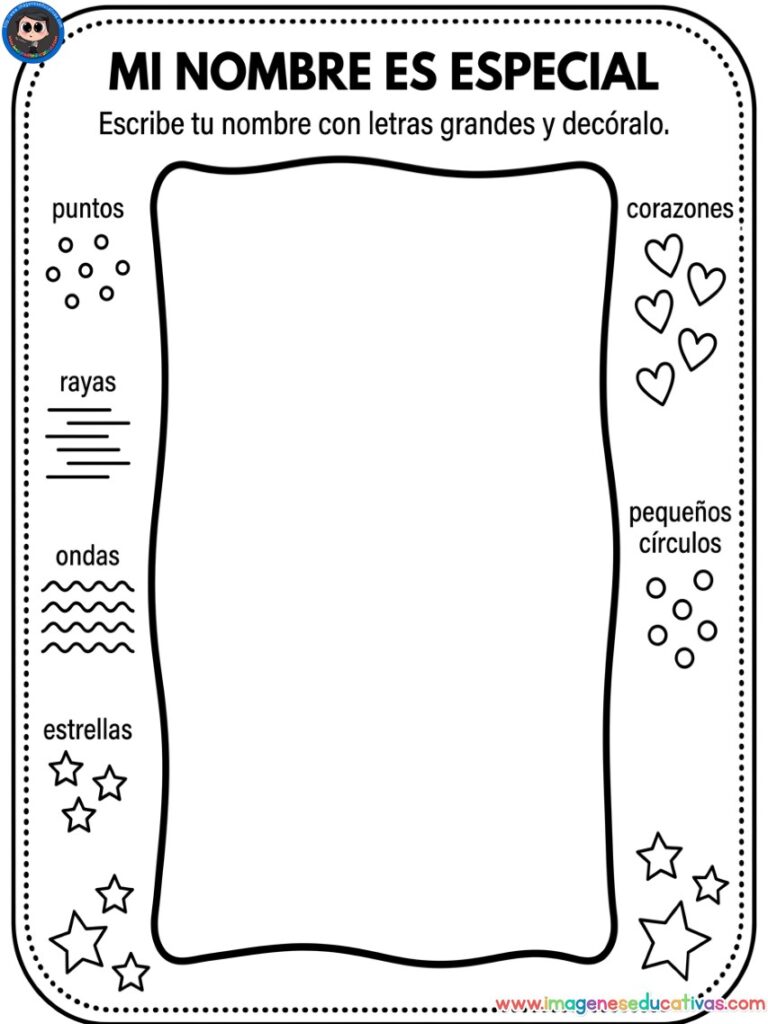 MI NOMBRE ES ESPECIAL

Escribe tu nombre con letras grandes y decóralo.

puntos

rayas

ondas

estrellas

corazones

pequeños círculos

www.imageneseducativas.com